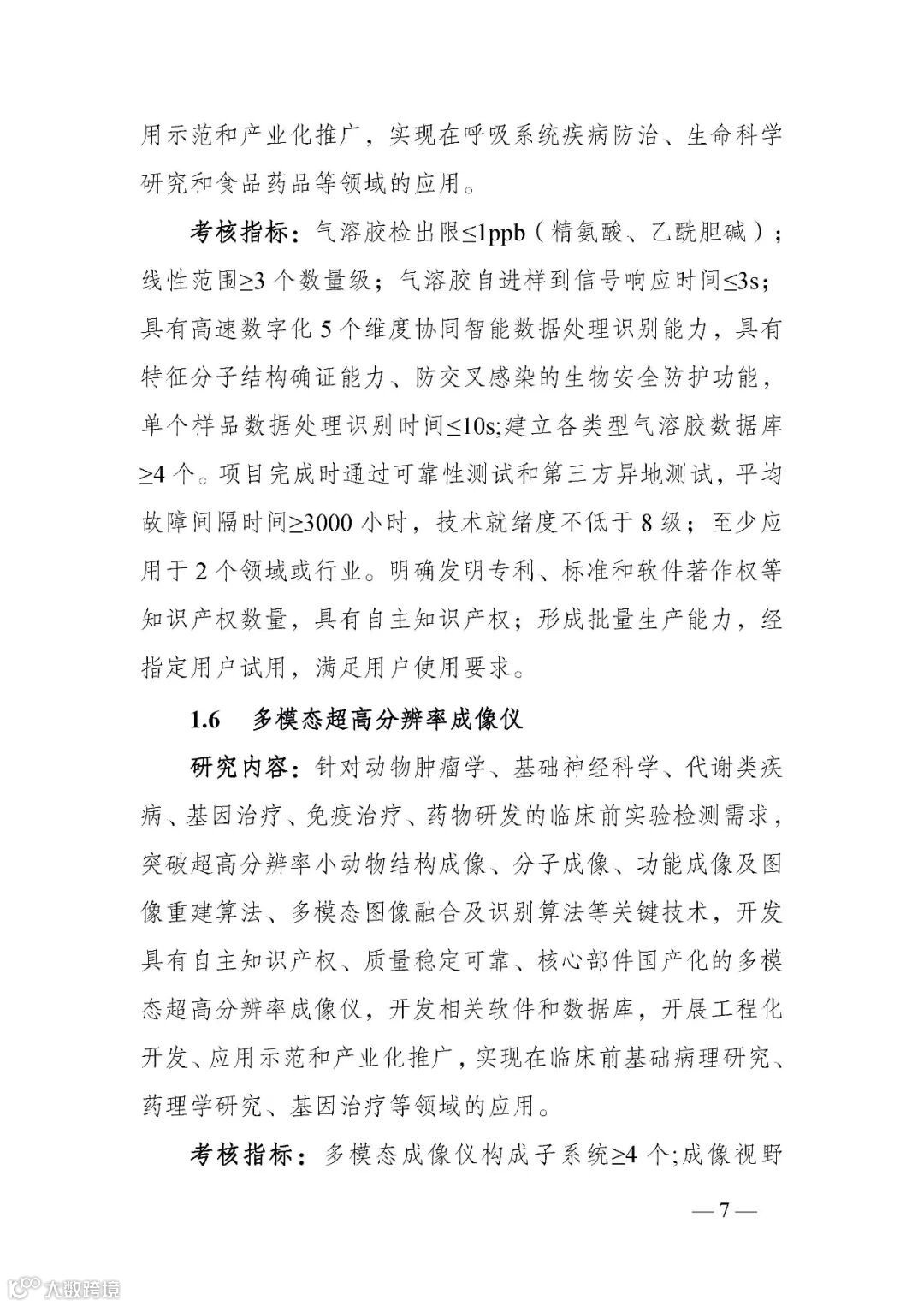 用示范和产业化推广，实现在呼吸系统疾病防治、生命科学研究和食品药品等领域的应用。

考核指标：气溶胶检出限≤1ppb（精氨酸、乙酰胆碱）；线性范围≥3 个数量级；气溶胶自进样到信号响应时间≤3s；具有高速数字化 5 个维度协同智能数据处理识别能力，具有特征分子结构确证能力、防交叉感染的生物安全防护功能，单个样品数据处理识别时间≤10s;建立各类型气溶胶数据库≥4 个。项目完成时通过可靠性测试和第三方异地测试，平均故障间隔时间≥3000 小时，技术就绪度不低于 8 级；至少应用于 2 个领域或行业。明确发明专利、标准和软件著作权等知识产权数量，具有自主知识产权；形成批量生产能力，经指定用户试用，满足用户使用要求。

1.6　多模态超高分辨率成像仪

研究内容：针对动物肿瘤学、基础神经科学、代谢类疾病、基因治疗、免疫治疗、药物研发的临床前实验检测需求，突破超高分辨率小动物结构成像、分子成像、功能成像及图像重建算法、多模态图像融合及识别算法等关键技术，开发具有自主知识产权、质量稳定可靠、核心部件国产化的多模态超高分辨率成像仪，开发相关软件和数据库，开展工程化开发、应用示范和产业化推广，实现在临床前基础病理研究、药理学研究、基因治疗等领域的应用。

考核指标：多模态成像仪构成子系统≥4 个;成像视野

— 7 —

大数跨境